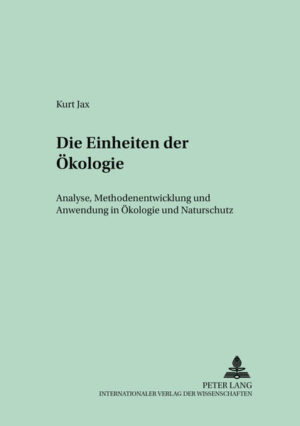 Kurt Jax

Die Einheiten der Ökologie

Analyse, Methodenentwicklung und Anwendung in Ökologie und Naturschutz

PETER LANG
INTERNATIONALER VERLAG DER WISSENSCHAFTEN